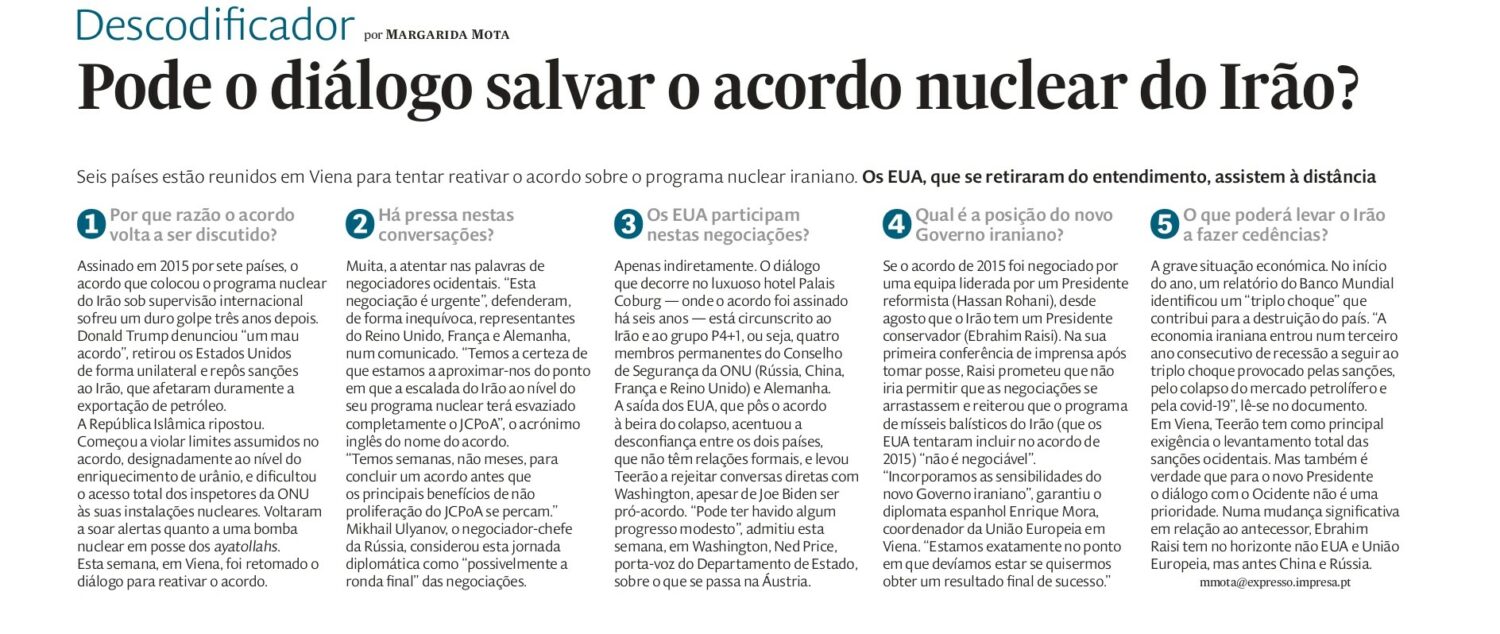 Descodificador por MARGARIDA MOTA

Pode o diálogo salvar o acordo nuclear do Irão?

Seis países estão reunidos em Viena para tentar reativar o acordo sobre o programa nuclear iraniano. Os EUA, que se retiraram do entendimento, assistem à distância

1 Por que razão o acordo volta a ser discutido?

Assinado em 2015 por sete países, o acordo que colocou o programa nuclear do Irão sob supervisão internacional sofreu um duro golpe três anos depois. Donald Trump denunciou "um mau acordo", retirou os Estados Unidos de forma unilateral e repôs sanções ao Irão, que afetaram duramente a exportação de petróleo.
A República Islâmica ripostou. Começou a violar limites assumidos no acordo, designadamente ao nível do enriquecimento de urânio, e dificultou o acesso total dos inspetores da ONU às suas instalações nucleares. Voltaram a soar alertas quanto a uma bomba nuclear em posse dos ayatollahs.
Esta semana, em Viena, foi retomado o diálogo para reativar o acordo.

2 Há pressa nestas conversações?

Muita, a atentar nas palavras de negociadores ocidentais. "Esta negociação é urgente", defenderam, de forma inequívoca, representantes do Reino Unido, França e Alemanha, num comunicado. "Temos a certeza de que estamos a aproximar-nos do ponto em que a escalada do Irão ao nível do seu programa nuclear terá esvaziado completamente o JCPoA", o acrónimo inglês do nome do acordo.
"Temos semanas, não meses, para concluir um acordo antes que os principais benefícios de não proliferação do JCPoA se percam." Mikhail Ulyanov, o negociador-chefe da Rússia, considerou esta jornada diplomática como "possivelmente a ronda final" das negociações.

3 Os EUA participam nestas negociações?

Apenas indiretamente. O diálogo que decorre no luxuoso hotel Palais Coburg — onde o acordo foi assinado há seis anos — está circunscrito ao Irão e ao grupo P4+1, ou seja, quatro membros permanentes do Conselho de Segurança da ONU (Rússia, China, França e Reino Unido) e Alemanha.
A saída dos EUA, que pôs o acordo à beira do colapso, acentuou a desconfiança entre os dois países, que não têm relações formais, e levou Teerão a rejeitar conversas diretas com Washington, apesar de Joe Biden ser pró-acordo. "Pode ter havido algum progresso modesto", admitiu esta semana, em Washington, Ned Price, porta-voz do Departamento de Estado, sobre o que se passa na Áustria.

4 Qual é a posição do novo Governo iraniano?

Se o acordo de 2015 foi negociado por uma equipa liderada por um Presidente reformista (Hassan Rohani), desde agosto que o Irão tem um Presidente conservador (Ebrahim Raisi). Na sua primeira conferência de imprensa após tomar posse, Raisi prometeu que não iria permitir que as negociações se arrastassem e reiterou que o programa de mísseis balísticos do Irão (que os EUA tentaram incluir no acordo de 2015) "não é negociável".
"Incorporamos as sensibilidades do novo Governo iraniano", garantiu o diplomata espanhol Enrique Mora, coordenador da União Europeia em Viena. "Estamos exatamente no ponto em que devíamos estar se quisermos obter um resultado final de sucesso."

5 O que poderá levar o Irão a fazer cedências?

A grave situação económica. No início do ano, um relatório do Banco Mundial identificou um "triplo choque" que contribui para a destruição do país. "A economia iraniana entrou num terceiro ano consecutivo de recessão a seguir ao triplo choque provocado pelas sanções, pelo colapso do mercado petrolífero e pela covid-19", lê-se no documento.
Em Viena, Teerão tem como principal exigência o levantamento total das sanções ocidentais. Mas também é verdade que para o novo Presidente o diálogo com o Ocidente não é uma prioridade. Numa mudança significativa em relação ao antecessor, Ebrahim Raisi tem no horizonte não EUA e União Europeia, mas antes China e Rússia.

mmota@expresso.impresa.pt